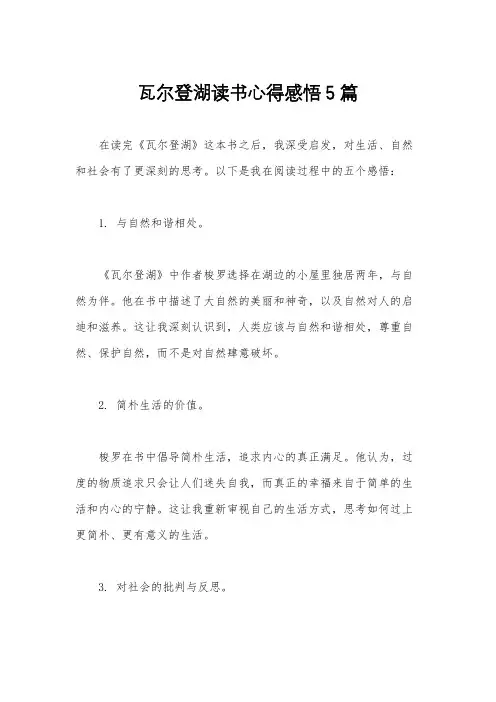 瓦尔登湖读书心得感悟5篇

在读完《瓦尔登湖》这本书之后，我深受启发，对生活、自然和社会有了更深刻的思考。以下是我在阅读过程中的五个感悟：

1. 与自然和谐相处。

《瓦尔登湖》中作者梭罗选择在湖边的小屋里独居两年，与自然为伴。他在书中描述了大自然的美丽和神奇，以及自然对人的启迪和滋养。这让我深刻认识到，人类应该与自然和谐相处，尊重自然、保护自然，而不是对自然肆意破坏。

2. 简朴生活的价值。

梭罗在书中倡导简朴生活，追求内心的真正满足。他认为，过度的物质追求只会让人们迷失自我，而真正的幸福来自于简单的生活和内心的宁静。这让我重新审视自己的生活方式，思考如何过上更简朴、更有意义的生活。

3. 对社会的批判与反思。